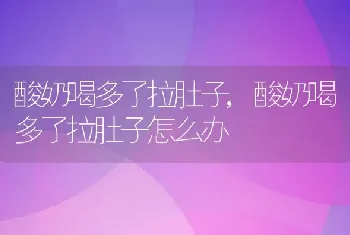 酸奶喝多了拉肚子，酸奶喝多了拉肚子怎么办